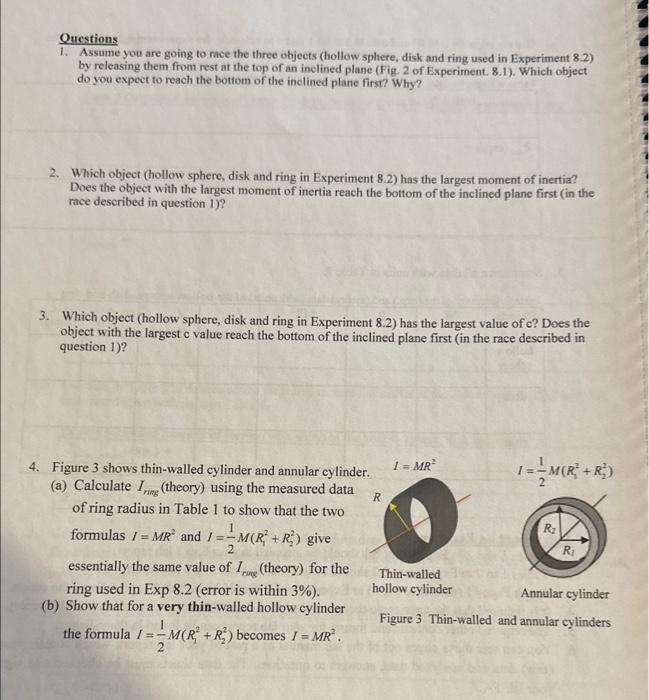 Questions

1. Assume you are going to race the three objects (hollow sphere, disk and ring used in Experiment 8.2) by releasing them from rest at the top of an inclined plane (Fig. 2 of Experiment. 8.1). Which object do you expect to reach the bottom of the inclined plane first? Why?

2. Which object (hollow sphere, disk and ring in Experiment 8.2) has the largest moment of inertia? Does the object with the largest moment of inertia reach the bottom of the inclined plane first (in the race described in question 1)?

3. Which object (hollow sphere, disk and ring in Experiment 8.2) has the largest value of c? Does the object with the largest c value reach the bottom of the inclined plane first (in the race described in question 1)?

4. Figure 3 shows thin-walled cylinder and annular cylinder.
(a) Calculate $I_{ring}$ (theory) using the measured data of ring radius in Table 1 to show that the two formulas $I = MR^2$ and $I = \frac{1}{2}M(R_1^2 + R_2^2)$ give essentially the same value of $I_{ring}$ (theory) for the ring used in Exp 8.2 (error is within 3%).
(b) Show that for a very thin-walled hollow cylinder the formula $I = \frac{1}{2}M(R_1^2 + R_2^2)$ becomes $I = MR^2$.

$I = MR^2$

R

Thin-walled
hollow cylinder

$I = \frac{1}{2}M(R_1^2 + R_2^2)$

$R_2$

$R_1$

Annular cylinder

Figure 3 Thin-walled and annular cylinders